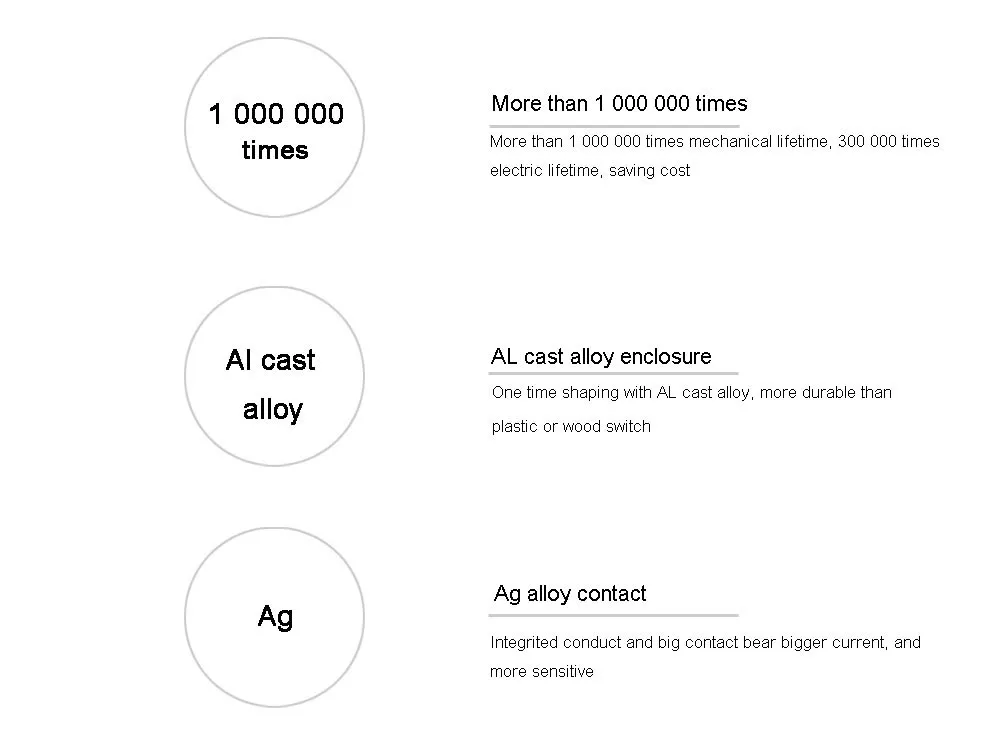 1 000 000 times

More than 1 000 000 times

More than 1 000 000 times mechanical lifetime, 300 000 times electric lifetime, saving cost

Al cast alloy

AL cast alloy enclosure

One time shaping with AL cast alloy, more durable than plastic or wood switch

Ag

Ag alloy contact

Integrited conduct and big contact bear bigger current, and more sensitive